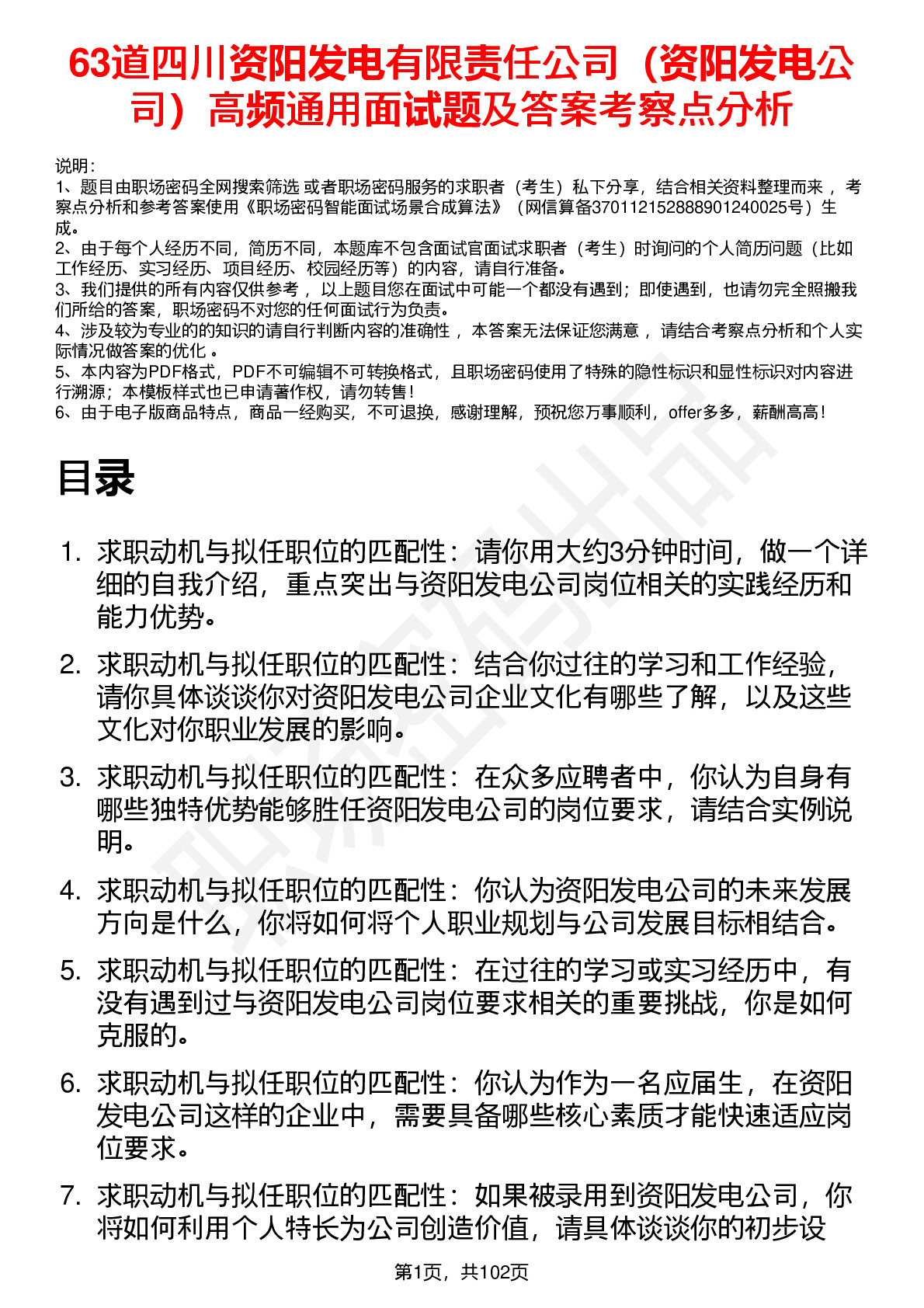 63道四川资阳发电有限责任公司（资阳发电公司）高频通用面试题及答案考察点分析

说明：
1、题目由职场密码全网搜索筛选 或者职场密码服务的求职者（考生）私下分享，结合相关资料整理而来， 考察点分析和参考答案使用《职场密码智能面试场景合成算法》（网信算备370112152888901240025号）生成。
2、由于每个人经历不同，简历不同，本题库不包含面试官面试求职者（考生）时询问的个人简历问题（比如工作经历、实习经历、项目经历、校园经历等）的内容，请自行准备。
3、我们提供的所有内容仅供参考， 以上题目您在面试中可能一个都没有遇到；即使遇到，也请勿完全照搬我们所给的答案，职场密码不对您的任何面试行为负责。
4、涉及较为专业的的知识的请自行判断内容的准确性， 本答案无法保证您满意， 请结合考察点分析和个人实际情况做答案的优化 。
5、本内容为PDF格式，PDF不可编辑不可转换格式，且职场密码使用了特殊的隐性标识和显性标识对内容进行溯源；本模板样式也已申请著作权，请勿转售！
6、由于电子版商品特点，商品一经购买，不可退换，感谢理解，预祝您万事顺利，offer多多，薪酬高高！

目录

1. 求职动机与拟任职位的匹配性：请你用大约3分钟时间，做一个详细的自我介绍，重点突出与资阳发电公司岗位相关的实践经历和能力优势。
2. 求职动机与拟任职位的匹配性：结合你过往的学习和工作经验，请你具体谈谈你对资阳发电公司企业文化有哪些了解，以及这些文化对你职业发展的影响。
3. 求职动机与拟任职位的匹配性：在众多应聘者中，你认为自身有哪些独特优势能够胜任资阳发电公司的岗位要求，请结合实例说明。
4. 求职动机与拟任职位的匹配性：你认为资阳发电公司的未来发展方向是什么，你将如何将个人职业规划与公司发展目标相结合。
5. 求职动机与拟任职位的匹配性：在过往的学习或实习经历中，有没有遇到过与资阳发电公司岗位要求相关的重要挑战，你是如何克服的。
6. 求职动机与拟任职位的匹配性：你认为作为一名应届生，在资阳发电公司这样的企业中，需要具备哪些核心素质才能快速适应岗位要求。
7. 求职动机与拟任职位的匹配性：如果被录用到资阳发电公司，你将如何利用个人特长为公司创造价值，请具体谈谈你的初步设

第1页，共102页